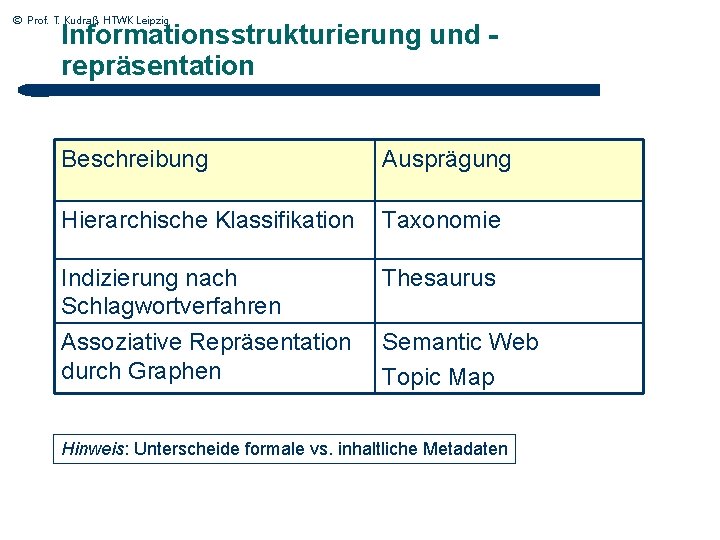 © Prof. T. Kudraß, HTWK Leipzig

Informationsstrukturierung und -repräsentation

| Beschreibung | Ausprägung |
|---|---|
| Hierarchische Klassifikation | Taxonomie |
| Indizierung nach Schlagwortverfahren | Thesaurus |
| Assoziative Repräsentation durch Graphen | Semantic Web Topic Map |

Hinweis: Unterscheide formale vs. inhaltliche Metadaten